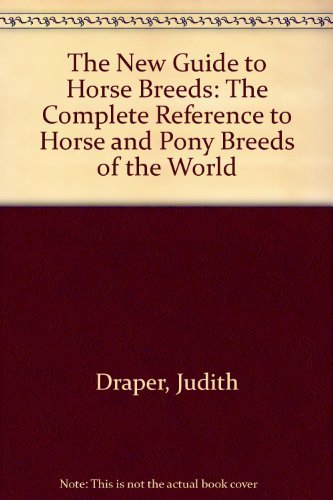 The New Guide to Horse Breeds: The Complete Reference to Horse and Pony Breeds of the World

Draper, Judith

Note: This is not the actual book cover